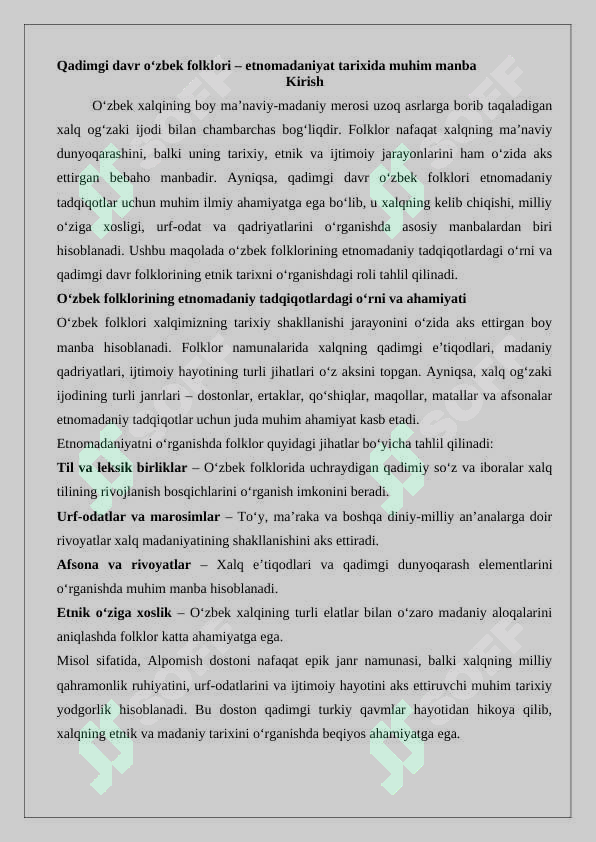 Qadimgi davr o‘zbek folklori – etnomadaniyat tarixida muhim manba
Kirish

O‘zbek xalqining boy ma’naviy-madaniy merosi uzoq asrlarga borib taqaladigan xalq og‘zaki ijodi bilan chambarchas bog‘liqdir. Folklor nafaqat xalqning ma’naviy dunyoqarashini, balki uning tarixiy, etnik va ijtimoiy jarayonlarini ham o‘zida aks ettirgan bebaho manbadir. Ayniqsa, qadimgi davr o‘zbek folklori etnomadaniy tadqiqotlar uchun muhim ilmiy ahamiyatga ega bo‘lib, u xalqning kelib chiqishi, milliy o‘ziga xosligi, urf-odat va qadriyatlarini o‘rganishda asosiy manbalardan biri hisoblanadi. Ushbu maqolada o‘zbek folklorining etnomadaniy tadqiqotlardagi o‘rni va qadimgi davr folklorining etnik tarixni o‘rganishdagi roli tahlil qilinadi.

O‘zbek folklorining etnomadaniy tadqiqotlardagi o‘rni va ahamiyati

O‘zbek folklori xalqimizning tarixiy shakllanishi jarayonini o‘zida aks ettirgan boy manba hisoblanadi. Folklor namunalarida xalqning qadimgi e’tiqodlari, madaniy qadriyatlari, ijtimoiy hayotining turli jihatlari o‘z aksini topgan. Ayniqsa, xalq og‘zaki ijodining turli janrlari – dostonlar, ertaklar, qo‘shiqlar, maqollar, matallar va afsonalar etnomadaniy tadqiqotlar uchun juda muhim ahamiyat kasb etadi.

Etnomadaniyatni o‘rganishda folklor quyidagi jihatlar bo‘yicha tahlil qilinadi:

Til va leksik birliklar – O‘zbek folklorida uchraydigan qadimiy so‘z va iboralar xalq tilining rivojlanish bosqichlarini o‘rganish imkonini beradi.

Urf-odatlar va marosimlar – To‘y, ma’raka va boshqa diniy-milliy an’analarga doir rivoyatlar xalq madaniyatining shakllanishini aks ettiradi.

Afsona va rivoyatlar – Xalq e’tiqodlari va qadimgi dunyoqarash elementlarini o‘rganishda muhim manba hisoblanadi.

Etnik o‘ziga xoslik – O‘zbek xalqining turli elatlar bilan o‘zaro madaniy aloqalarini aniqlashda folklor katta ahamiyatga ega.

Misol sifatida, Alpomish dostoni nafaqat epik janr namunasi, balki xalqning milliy qahramonlik ruhiyatini, urf-odatlarini va ijtimoiy hayotini aks ettiruvchi muhim tarixiy yodgorlik hisoblanadi. Bu doston qadimgi turkiy qavmlar hayotidan hikoya qilib, xalqning etnik va madaniy tarixini o‘rganishda beqiyos ahamiyatga ega.